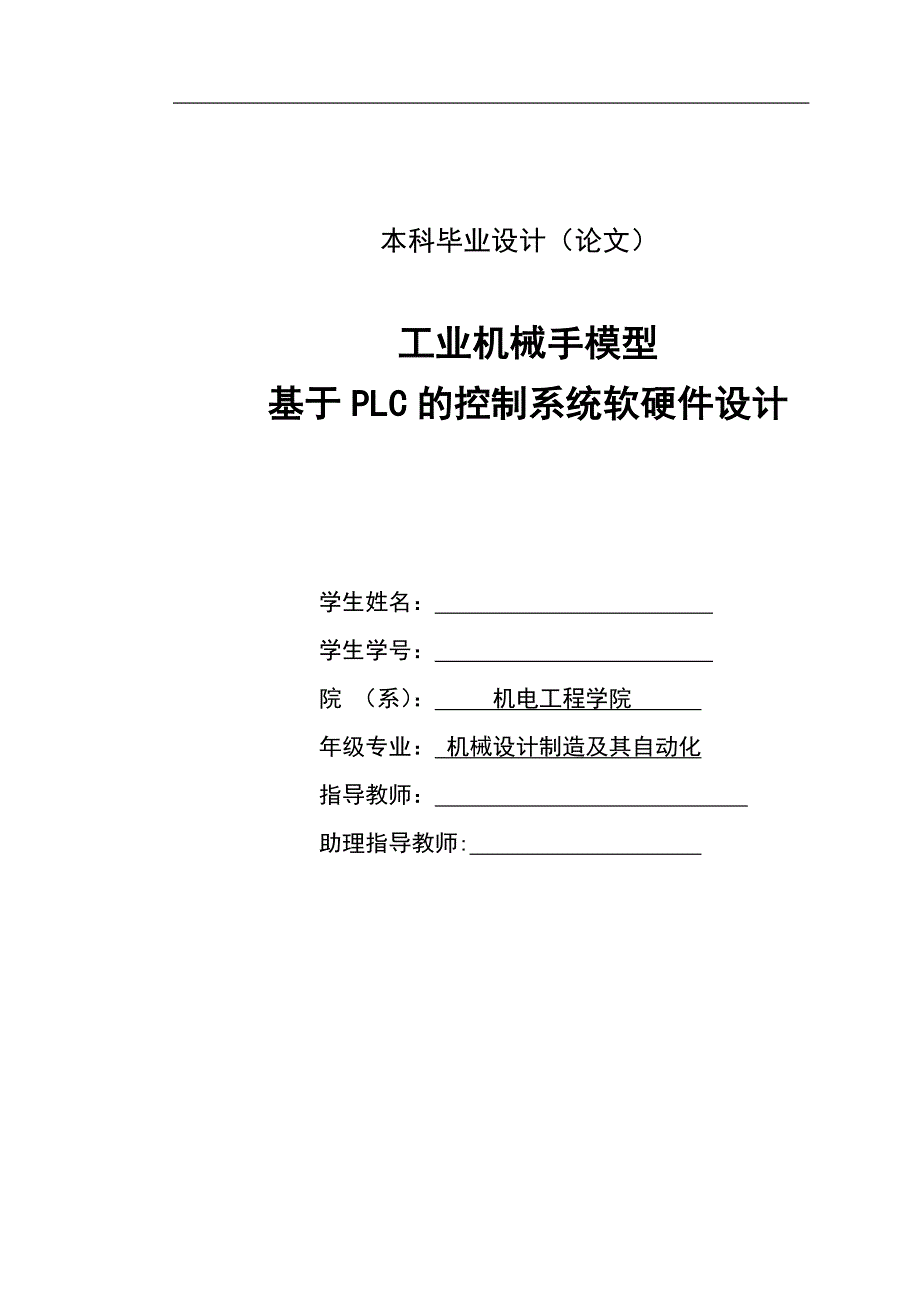 本科毕业设计（论文）

工业机械手模型
基于PLC的控制系统软硬件设计

学生姓名：

学生学号：

院 （系）： 机电工程学院

年级专业： 机械设计制造及其自动化

指导教师：

助理指导教师: